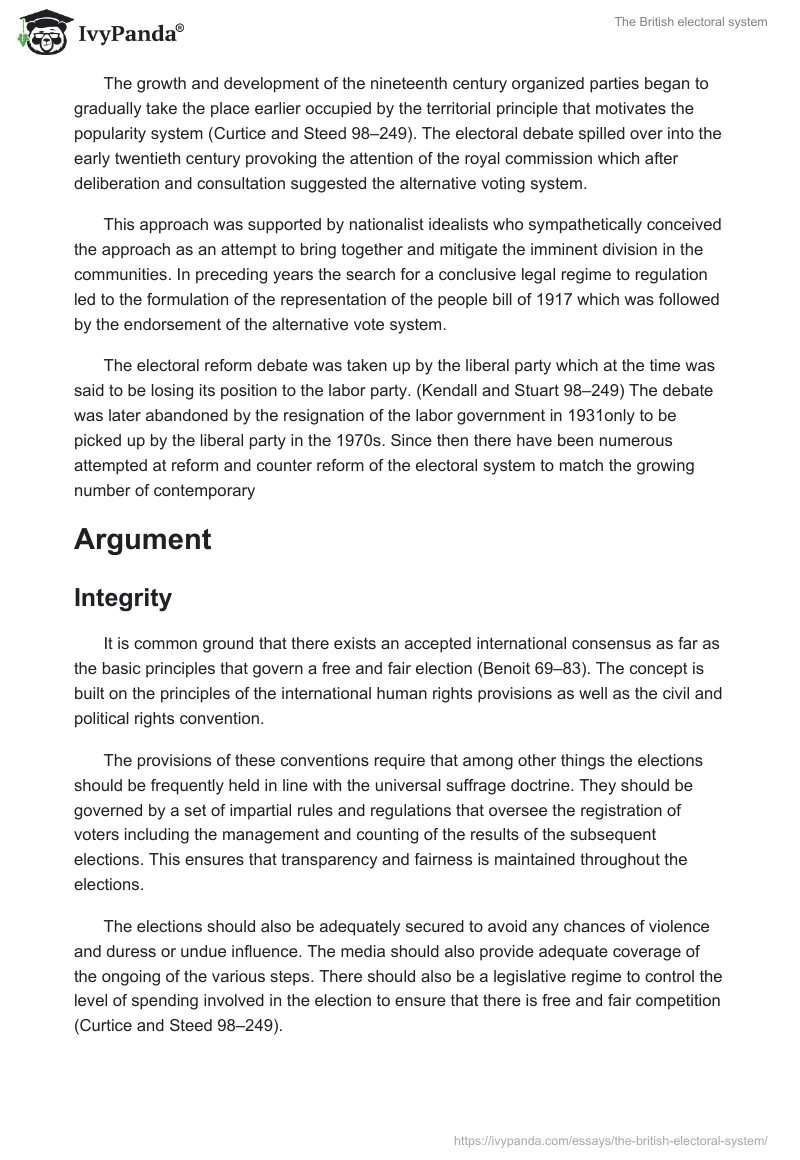 IvyPanda®

The British electoral system

The growth and development of the nineteenth century organized parties began to gradually take the place earlier occupied by the territorial principle that motivates the popularity system (Curtice and Steed 98–249). The electoral debate spilled over into the early twentieth century provoking the attention of the royal commission which after deliberation and consultation suggested the alternative voting system.

This approach was supported by nationalist idealists who sympathetically conceived the approach as an attempt to bring together and mitigate the imminent division in the communities. In preceding years the search for a conclusive legal regime to regulation led to the formulation of the representation of the people bill of 1917 which was followed by the endorsement of the alternative vote system.

The electoral reform debate was taken up by the liberal party which at the time was said to be losing its position to the labor party. (Kendall and Stuart 98–249) The debate was later abandoned by the resignation of the labor government in 1931only to be picked up by the liberal party in the 1970s. Since then there have been numerous attempted at reform and counter reform of the electoral system to match the growing number of contemporary

Argument

Integrity

It is common ground that there exists an accepted international consensus as far as the basic principles that govern a free and fair election (Benoit 69–83). The concept is built on the principles of the international human rights provisions as well as the civil and political rights convention.

The provisions of these conventions require that among other things the elections should be frequently held in line with the universal suffrage doctrine. They should be governed by a set of impartial rules and regulations that oversee the registration of voters including the management and counting of the results of the subsequent elections. This ensures that transparency and fairness is maintained throughout the elections.

The elections should also be adequately secured to avoid any chances of violence and duress or undue influence. The media should also provide adequate coverage of the ongoing of the various steps. There should also be a legislative regime to control the level of spending involved in the election to ensure that there is free and fair competition (Curtice and Steed 98–249).

https://ivypanda.com/essays/the-british-electoral-system/